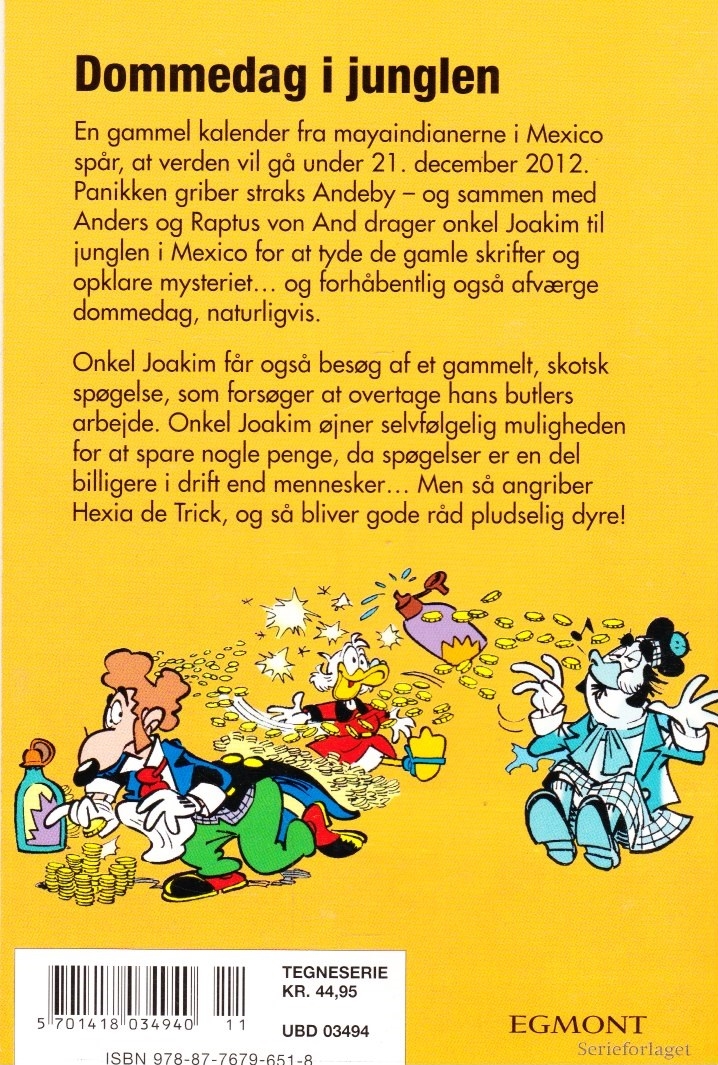 Dommedag i junglen

En gammel kalender fra mayaindianerne i Mexico spår, at verden vil gå under 21. december 2012. Panikken griber straks Andeby – og sammen med Anders og Raptus von And drager onkel Joakim til junglen i Mexico for at tyde de gamle skrifter og opklare mysteriet... og forhåbentlig også afværge dommedag, naturligvis.

Onkel Joakim får også besøg af et gammelt, skotsk spøgelse, som forsøger at overtage hans butlers arbejde. Onkel Joakim øjner selvfølgelig muligheden for at spare nogle penge, da spøgelser er en del billigere i drift end mennesker... Men så angriber Hexia de Trick, og så bliver gode råd pludselig dyre!

5 701418 034940 11

TEGNESERIE
KR. 44,95

UBD 03494

ISBN 978-87-7679-651-8

EGMONT
Serieforlaget